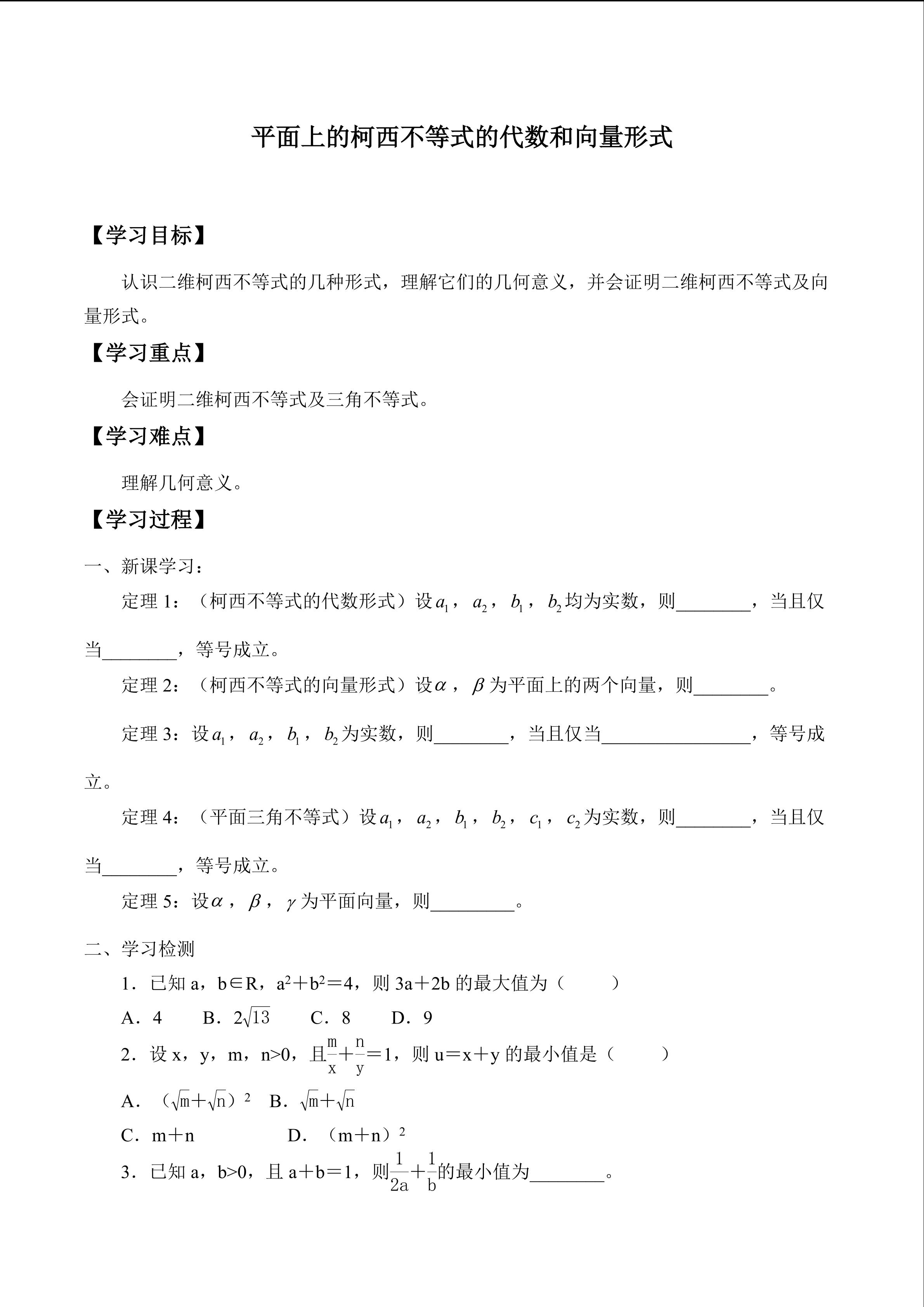 平面上的柯西不等式的代数和向量形式

【学习目标】

认识二维柯西不等式的几种形式，理解它们的几何意义，并会证明二维柯西不等式及向量形式。

【学习重点】

会证明二维柯西不等式及三角不等式。

【学习难点】

理解几何意义。

【学习过程】

一、新课学习：

定理 1：（柯西不等式的代数形式）设$a_1$，$a_2$，$b_1$，$b_2$均为实数，则________，当且仅当________，等号成立。

定理 2：（柯西不等式的向量形式）设$\alpha$，$\beta$为平面上的两个向量，则________。

定理 3：设$a_1$，$a_2$，$b_1$，$b_2$为实数，则________，当且仅当________________，等号成立。

定理 4：（平面三角不等式）设$a_1$，$a_2$，$b_1$，$b_2$，$c_1$，$c_2$为实数，则________，当且仅当________，等号成立。

定理 5：设$\alpha$，$\beta$，$\gamma$为平面向量，则_________。

二、学习检测

1．已知 a，b∈R，$a^2+b^2=4$，则 3a＋2b 的最大值为（　　）

A．4　　B．$2\sqrt{13}$　　C．8　　D．9

2．设 x，y，m，n>0，且$\frac{m}{x}+\frac{n}{y}=1$，则 u＝x＋y 的最小值是（　　）

A．$(\sqrt{m}+\sqrt{n})^2$　B．$\sqrt{m}+\sqrt{n}$

C．m＋n　　　　D．$(m+n)^2$

3．已知 a，b>0，且 a＋b＝1，则$\frac{1}{2a}+\frac{1}{b}$的最小值为________。